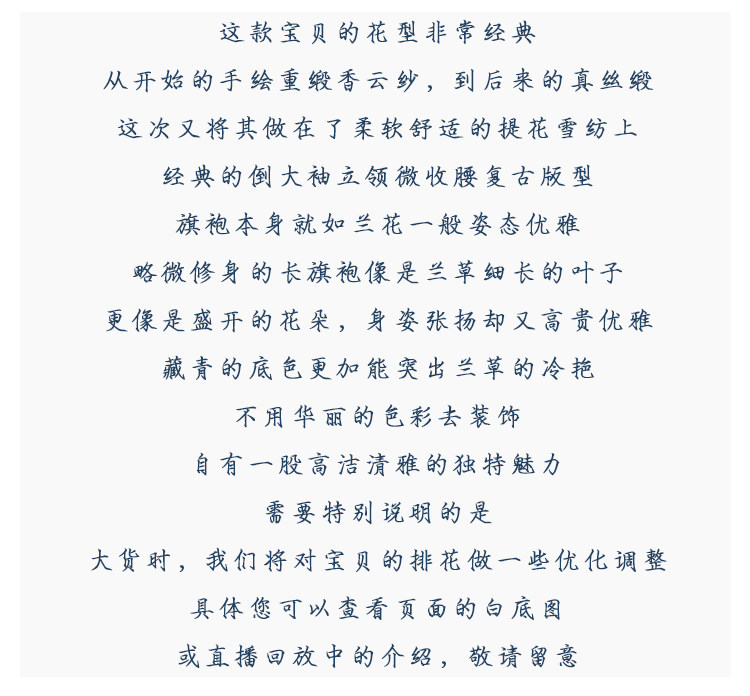 这款宝贝的花型非常经典
从开始的手绘重缎香云纱，到后来的真丝缎
这次又将其做在了柔软舒适的提花雪纺上
经典的倒大袖立领微收腰复古版型
旗袍本身就如兰花一般姿态优雅
略微修身的长旗袍像是兰草细长的叶子
更像是盛开的花朵，身姿张扬却又高贵优雅
藏青的底色更加能突出兰草的冷艳
不用华丽的色彩去装饰
自有一股高洁清雅的独特魅力
需要特别说明的是
大货时，我们将对宝贝的排花做一些优化调整
具体您可以查看页面的白底图
或直播回放中的介绍，敬请留意